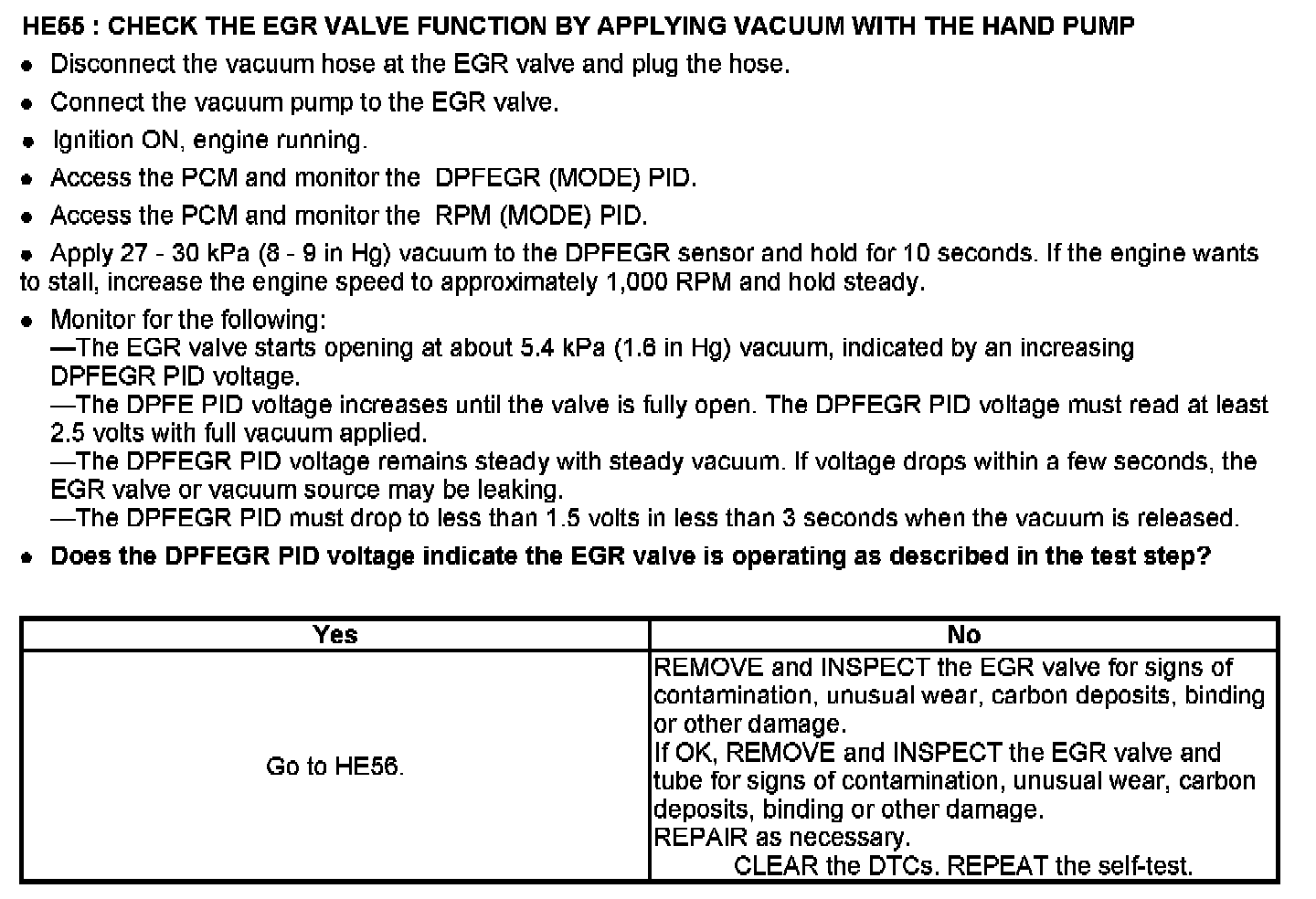 HE55 : CHECK THE EGR VALVE FUNCTION BY APPLYING VACUUM WITH THE HAND PUMP

• Disconnect the vacuum hose at the EGR valve and plug the hose.

• Connect the vacuum pump to the EGR valve.

• Ignition ON, engine running.

• Access the PCM and monitor the DPFEGR (MODE) PID.

• Access the PCM and monitor the RPM (MODE) PID.

• Apply 27 - 30 kPa (8 - 9 in Hg) vacuum to the DPFEGR sensor and hold for 10 seconds. If the engine wants to stall, increase the engine speed to approximately 1,000 RPM and hold steady.

• Monitor for the following:
—The EGR valve starts opening at about 5.4 kPa (1.6 in Hg) vacuum, indicated by an increasing DPFEGR PID voltage.
—The DPFE PID voltage increases until the valve is fully open. The DPFEGR PID voltage must read at least 2.5 volts with full vacuum applied.
—The DPFEGR PID voltage remains steady with steady vacuum. If voltage drops within a few seconds, the EGR valve or vacuum source may be leaking.
—The DPFEGR PID must drop to less than 1.5 volts in less than 3 seconds when the vacuum is released.

• Does the DPFEGR PID voltage indicate the EGR valve is operating as described in the test step?

| Yes | No |
|---|---|
| Go to HE56. | REMOVE and INSPECT the EGR valve for signs of contamination, unusual wear, carbon deposits, binding or other damage. If OK, REMOVE and INSPECT the EGR valve and tube for signs of contamination, unusual wear, carbon deposits, binding or other damage. REPAIR as necessary. CLEAR the DTCs. REPEAT the self-test. |